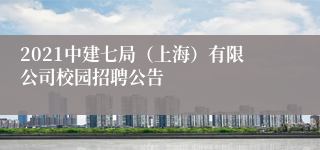 2021中建七局（上海）有限公司校园招聘公告